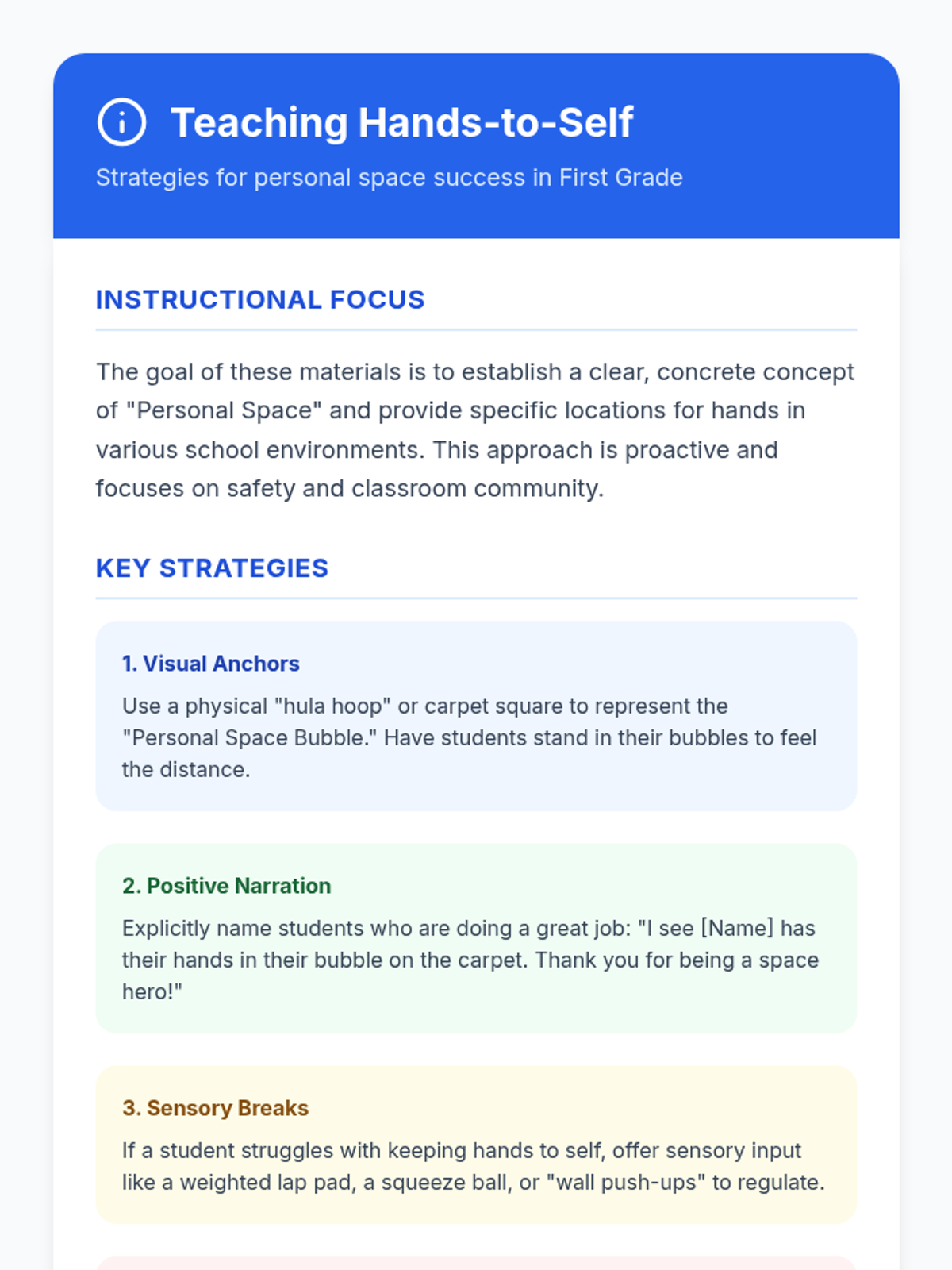 Teaching Hands-to-Self

Strategies for personal space success in First Grade

INSTRUCTIONAL FOCUS

The goal of these materials is to establish a clear, concrete concept of "Personal Space" and provide specific locations for hands in various school environments. This approach is proactive and focuses on safety and classroom community.

KEY STRATEGIES

1. Visual Anchors

Use a physical "hula hoop" or carpet square to represent the "Personal Space Bubble." Have students stand in their bubbles to feel the distance.

2. Positive Narration

Explicitly name students who are doing a great job: "I see [Name] has their hands in their bubble on the carpet. Thank you for being a space hero!"

3. Sensory Breaks

If a student struggles with keeping hands to self, offer sensory input like a weighted lap pad, a squeeze ball, or "wall push-ups" to regulate.